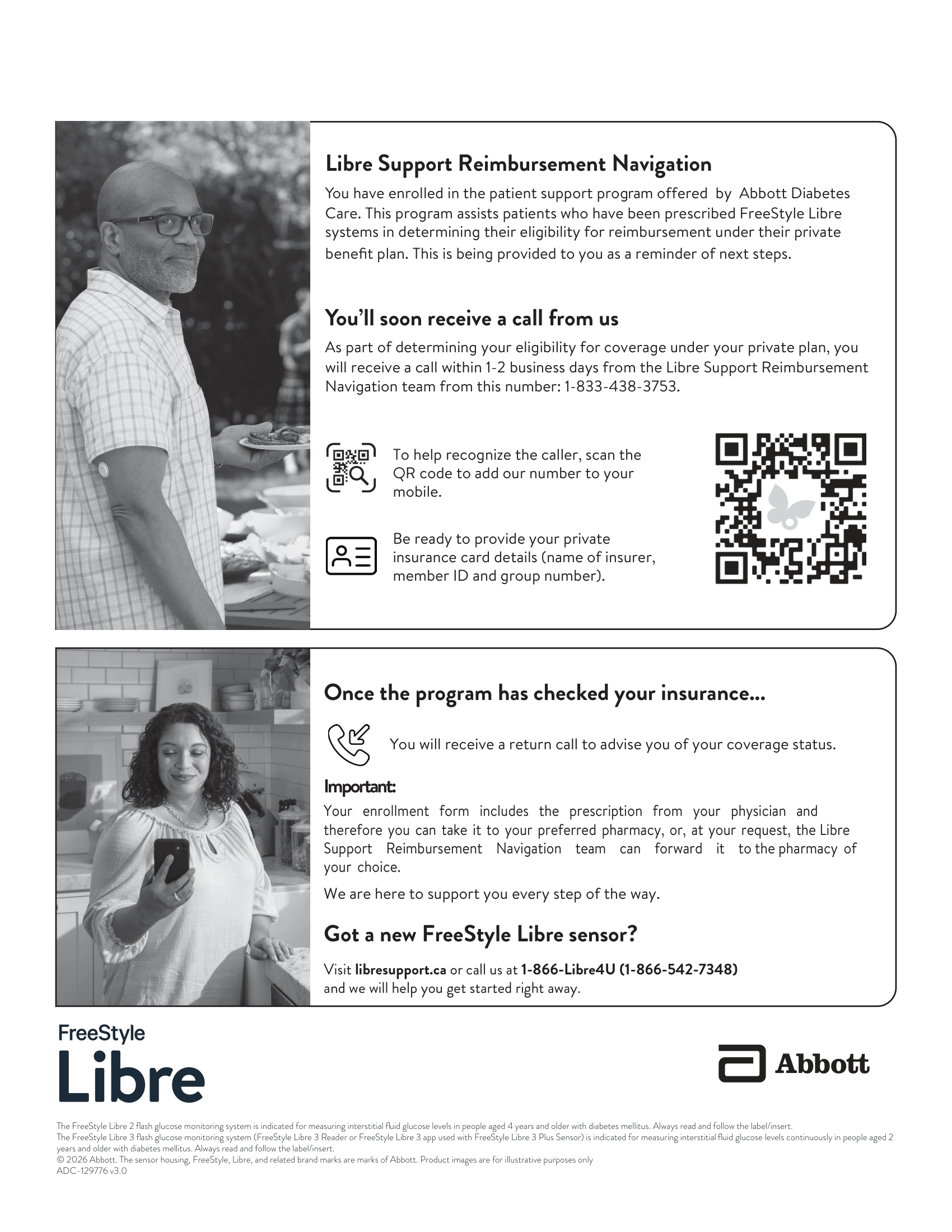 Libre Support Reimbursement Navigation

You have enrolled in the patient support program offered by Abbott Diabetes Care. This program assists patients who have been prescribed FreeStyle Libre systems in determining their eligibility for reimbursement under their private benefit plan. This is being provided to you as a reminder of next steps.

You'll soon receive a call from us

As part of determining your eligibility for coverage under your private plan, you will receive a call within 1-2 business days from the Libre Support Reimbursement Navigation team from this number: 1-833-438-3753.

To help recognize the caller, scan the QR code to add our number to your mobile.

Be ready to provide your private insurance card details (name of insurer, member ID and group number).

Once the program has checked your insurance...

You will receive a return call to advise you of your coverage status.

Important:

Your enrollment form includes the prescription from your physician and therefore you can take it to your preferred pharmacy, or, at your request, the Libre Support Reimbursement Navigation team can forward it to the pharmacy of your choice.

We are here to support you every step of the way.

Got a new FreeStyle Libre sensor?

Visit libresupport.ca or call us at 1-866-Libre4U (1-866-542-7348) and we will help you get started right away.

FreeStyle Libre

Abbott

The FreeStyle Libre 2 flash glucose monitoring system is indicated for measuring interstitial fluid glucose levels in people aged 4 years and older with diabetes mellitus. Always read and follow the label/insert.
The FreeStyle Libre 3 flash glucose monitoring system (FreeStyle Libre 3 Reader or FreeStyle Libre 3 app used with FreeStyle Libre 3 Plus Sensor) is indicated for measuring interstitial fluid glucose levels continuously in people aged 2 years and older with diabetes mellitus. Always read and follow the label/insert.
© 2026 Abbott. The sensor housing, FreeStyle, Libre, and related brand marks are marks of Abbott. Product images are for illustrative purposes only
ADC-129776 v3.0